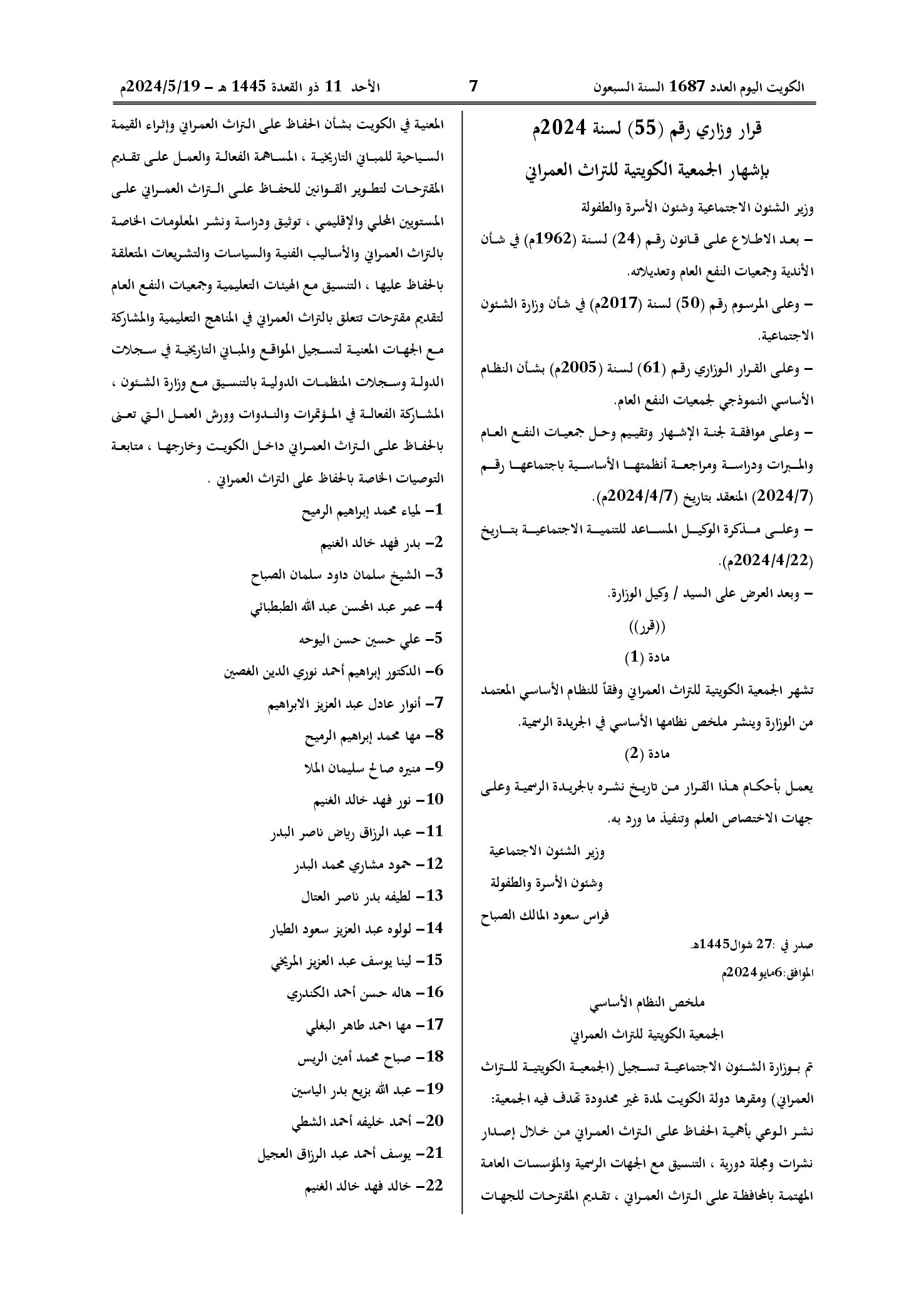 الكويت اليوم العدد 1687 السنة السبعون

7

الأحد 11 ذو القعدة 1445 هـ – 2024/5/19م

قرار وزاري رقم (55) لسنة 2024م

بإشهار الجمعية الكويتية للتراث العمراني

وزير الشئون الاجتماعية وشئون الأسرة والطفولة

– بعد الاطلاع على قانون رقم (24) لسنة (1962م) في شأن الأندية وجمعيات النفع العام وتعديلاته.

– وعلى المرسوم رقم (50) لسنة (2017م) في شأن وزارة الشئون الاجتماعية.

– وعلى القرار الوزاري رقم (61) لسنة (2005م) بشأن النظام الأساسي النموذجي لجمعيات النفع العام.

– وعلى موافقة لجنة الإشهار وتقييم وحل جمعيات النفع العام والمبرات ودراسة ومراجعة أنظمتها الأساسية باجتماعها رقم (2024/7) المنعقد بتاريخ (2024/4/7م).

– وعلى مذكرة الوكيل المساعد للتنمية الاجتماعية بتاريخ (2024/4/22م).

– وبعد العرض على السيد / وكيل الوزارة.

((قرر))

مادة (1)

تشهر الجمعية الكويتية للتراث العمراني وفقاً للنظام الأساسي المعتمد من الوزارة وينشر ملخص نظامها الأساسي في الجريدة الرسمية.

مادة (2)

يعمل بأحكام هذا القرار من تاريخ نشره بالجريدة الرسمية وعلى جهات الاختصاص العلم وتنفيذ ما ورد به.

وزير الشئون الاجتماعية

وشئون الأسرة والطفولة

فراس سعود المالك الصباح

صدر في :27 شوال1445هـ

الموافق:6مايو2024م

ملخص النظام الأساسي

الجمعية الكويتية للتراث العمراني

تم بوزارة الشئون الاجتماعية تسجيل (الجمعية الكويتية للتراث العمراني) ومقرها دولة الكويت لمدة غير محدودة تهدف فيه الجمعية: نشر الوعي بأهمية الحفاظ على التراث العمراني من خلال إصدار نشرات ومجلة دورية ، التنسيق مع الجهات الرسمية والمؤسسات العامة المهتمة بالمحافظة على التراث العمراني ، تقديم المقترحات للجهات المعنية في الكويت بشأن الحفاظ على التراث العمراني وإثراء القيمة السياحية للمباني التاريخية ، المساهمة الفعالة والعمل على تقديم المقترحات لتطوير القوانين للحفاظ على التراث العمراني على المستويين المحلي والإقليمي ، توثيق ودراسة ونشر المعلومات الخاصة بالتراث العمراني والأساليب الفنية والسياسات والتشريعات المتعلقة بالحفاظ عليها ، التنسيق مع الهيئات التعليمية وجمعيات النفع العام لتقديم مقترحات تتعلق بالتراث العمراني في المناهج التعليمية والمشاركة مع الجهات المعنية لتسجيل المواقع والمباني التاريخية في سجلات الدولة وسجلات المنظمات الدولية بالتنسيق مع وزارة الشئون ، المشاركة الفعالة في المؤتمرات والندوات وورش العمل التي تعنى بالحفاظ على التراث العمراني داخل الكويت وخارجها ، متابعة التوصيات الخاصة بالحفاظ على التراث العمراني .

1– لمياء محمد إبراهيم الرميح
2– بدر فهد خالد الغنيم
3– الشيخ سلمان داود سلمان الصباح
4– عمر عبد المحسن عبد الله الطبطبائي
5– علي حسين حسن اليوحه
6– الدكتور إبراهيم أحمد نوري الدين الغصين
7– أنوار عادل عبد العزيز الابراهيم
8– مها محمد إبراهيم الرميح
9– منيره صالح سليمان الملا
10– نور فهد خالد الغنيم
11– عبد الرزاق رياض ناصر البدر
12– حمود مشاري محمد البدر
13– لطيفه بدر ناصر العتال
14– لولوه عبد العزيز سعود الطيار
15– لينا يوسف عبد العزيز المريخي
16– هاله حسن أحمد الكندري
17– مها احمد طاهر البغلي
18– صباح محمد أمين الريس
19– عبد الله بزيع بدر الياسين
20– أحمد خليفه أحمد الشطي
21– يوسف أحمد عبد الرزاق العجيل
22– خالد فهد خالد الغنيم